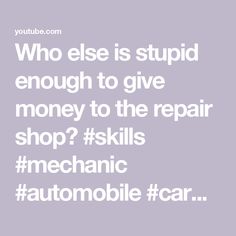 youtube.com

Who else is stupid enough to give money to the repair shop? #skills #mechanic #automobile #car...